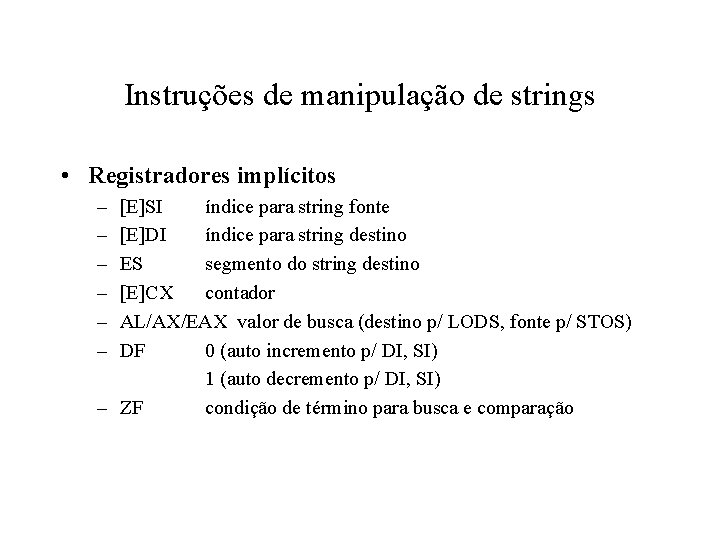 Instruções de manipulação de strings

• Registradores implícitos
  – [E]SI índice para string fonte
  – [E]DI índice para string destino
  – ES segmento do string destino
  – [E]CX contador
  – AL/AX/EAX valor de busca (destino p/ LODS, fonte p/ STOS)
  – DF 0 (auto incremento p/ DI, SI)
    1 (auto decremento p/ DI, SI)
  – ZF condição de término para busca e comparação